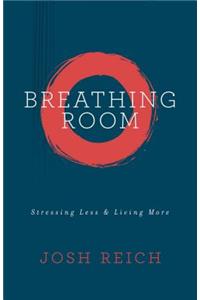 BREATHING ROOM

Stressing Less & Living More

JOSH REICH